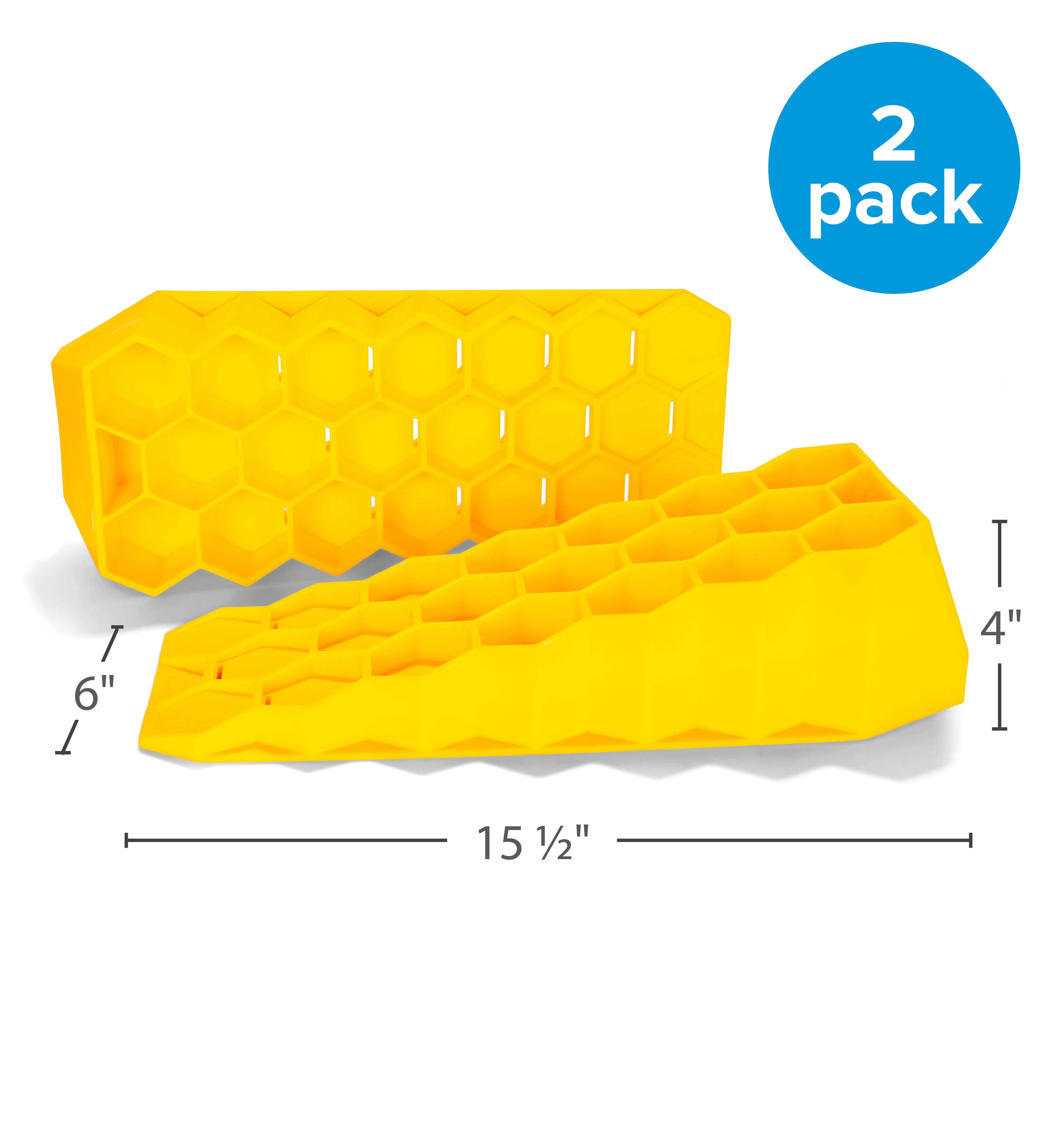 2 pack

4"

6"

15 ½"